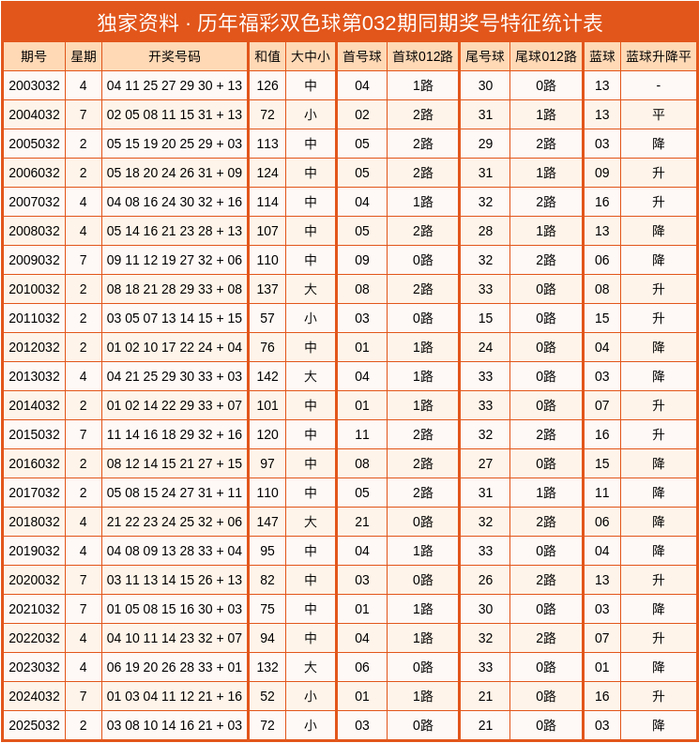 独家资料 · 历年福彩双色球第032期同期奖号特征统计表

| 期号 | 星期 | 开奖号码 | 和值 | 大中小 | 首号球 | 首球012路 | 尾号球 | 尾球012路 | 蓝球 | 蓝球升降平 |
|---|---|---|---|---|---|---|---|---|---|---|
| 2003032 | 4 | 04 11 25 27 29 30 + 13 | 126 | 中 | 04 | 1路 | 30 | 0路 | 13 | - |
| 2004032 | 7 | 02 05 08 11 15 31 + 13 | 72 | 小 | 02 | 2路 | 31 | 1路 | 13 | 平 |
| 2005032 | 2 | 05 15 19 20 25 29 + 03 | 113 | 中 | 05 | 2路 | 29 | 2路 | 03 | 降 |
| 2006032 | 2 | 05 18 20 24 26 31 + 09 | 124 | 中 | 05 | 2路 | 31 | 1路 | 09 | 升 |
| 2007032 | 4 | 04 08 16 24 30 32 + 16 | 114 | 中 | 04 | 1路 | 32 | 2路 | 16 | 升 |
| 2008032 | 4 | 05 14 16 21 23 28 + 13 | 107 | 中 | 05 | 2路 | 28 | 1路 | 13 | 降 |
| 2009032 | 7 | 09 11 12 19 27 32 + 06 | 110 | 中 | 09 | 0路 | 32 | 2路 | 06 | 降 |
| 2010032 | 2 | 08 18 21 28 29 33 + 08 | 137 | 大 | 08 | 2路 | 33 | 0路 | 08 | 升 |
| 2011032 | 2 | 03 05 07 13 14 15 + 15 | 57 | 小 | 03 | 0路 | 15 | 0路 | 15 | 升 |
| 2012032 | 2 | 01 02 10 17 22 24 + 04 | 76 | 中 | 01 | 1路 | 24 | 0路 | 04 | 降 |
| 2013032 | 4 | 04 21 25 29 30 33 + 03 | 142 | 大 | 04 | 1路 | 33 | 0路 | 03 | 降 |
| 2014032 | 2 | 01 02 14 22 29 33 + 07 | 101 | 中 | 01 | 1路 | 33 | 0路 | 07 | 升 |
| 2015032 | 7 | 11 14 16 18 29 32 + 16 | 120 | 中 | 11 | 2路 | 32 | 2路 | 16 | 升 |
| 2016032 | 2 | 08 12 14 15 21 27 + 15 | 97 | 中 | 08 | 2路 | 27 | 0路 | 15 | 降 |
| 2017032 | 2 | 05 08 15 24 27 31 + 11 | 110 | 中 | 05 | 2路 | 31 | 1路 | 11 | 降 |
| 2018032 | 4 | 21 22 23 24 25 32 + 06 | 147 | 大 | 21 | 0路 | 32 | 2路 | 06 | 降 |
| 2019032 | 4 | 04 08 09 13 28 33 + 04 | 95 | 中 | 04 | 1路 | 33 | 0路 | 04 | 降 |
| 2020032 | 7 | 03 11 13 14 15 26 + 13 | 82 | 中 | 03 | 0路 | 26 | 2路 | 13 | 升 |
| 2021032 | 7 | 01 05 08 15 16 30 + 03 | 75 | 中 | 01 | 1路 | 30 | 0路 | 03 | 降 |
| 2022032 | 4 | 04 10 11 14 23 32 + 07 | 94 | 中 | 04 | 1路 | 32 | 2路 | 07 | 升 |
| 2023032 | 4 | 06 19 20 26 28 33 + 01 | 132 | 大 | 06 | 0路 | 33 | 0路 | 01 | 降 |
| 2024032 | 7 | 01 03 04 11 12 21 + 16 | 52 | 小 | 01 | 1路 | 21 | 0路 | 16 | 升 |
| 2025032 | 2 | 03 08 10 14 16 21 + 03 | 72 | 小 | 03 | 0路 | 21 | 0路 | 03 | 降 |